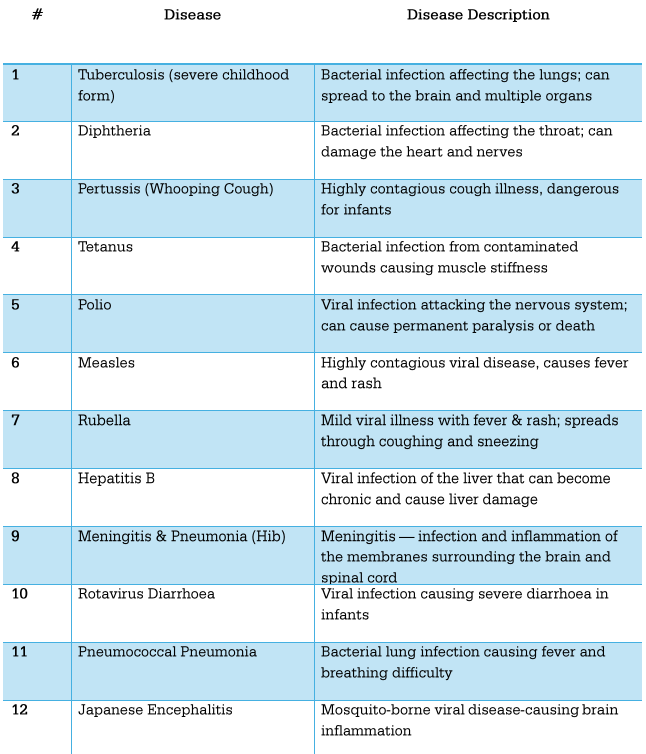 | # | Disease | Disease Description |
|---|---|---|
| 1 | Tuberculosis (severe childhood form) | Bacterial infection affecting the lungs; can spread to the brain and multiple organs |
| 2 | Diphtheria | Bacterial infection affecting the throat; can damage the heart and nerves |
| 3 | Pertussis (Whooping Cough) | Highly contagious cough illness, dangerous for infants |
| 4 | Tetanus | Bacterial infection from contaminated wounds causing muscle stiffness |
| 5 | Polio | Viral infection attacking the nervous system; can cause permanent paralysis or death |
| 6 | Measles | Highly contagious viral disease, causes fever and rash |
| 7 | Rubella | Mild viral illness with fever & rash; spreads through coughing and sneezing |
| 8 | Hepatitis B | Viral infection of the liver that can become chronic and cause liver damage |
| 9 | Meningitis & Pneumonia (Hib) | Meningitis — infection and inflammation of the membranes surrounding the brain and spinal cord |
| 10 | Rotavirus Diarrhoea | Viral infection causing severe diarrhoea in infants |
| 11 | Pneumococcal Pneumonia | Bacterial lung infection causing fever and breathing difficulty |
| 12 | Japanese Encephalitis | Mosquito-borne viral disease-causing brain inflammation |